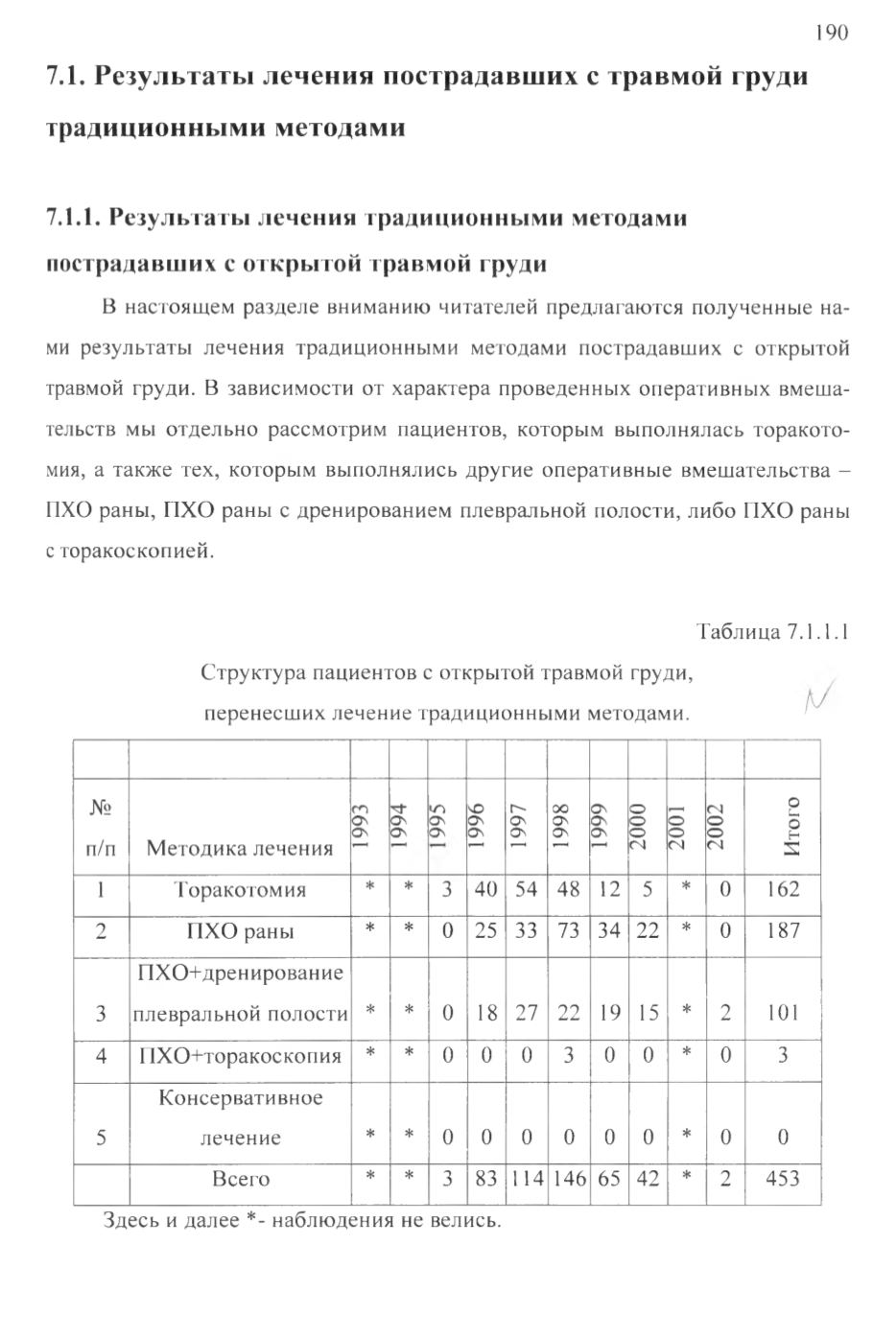 190

7.1. Результаты лечения пострадавших с травмой груди традиционными методами

7.1.1. Результаты лечения традиционными методами пострадавших с открытой травмой груди

В настоящем разделе вниманию читателей предлагаются полученные нами результаты лечения традиционными методами пострадавших с открытой травмой груди. В зависимости от характера проведенных оперативных вмешательств мы отдельно рассмотрим пациентов, которым выполнялась торакотомия, а также тех, которым выполнялись другие оперативные вмешательства – ПХО раны, ПХО раны с дренированием плевральной полости, либо ПХО раны с торакоскопией.

Таблица 7.1.1.1

Структура пациентов с открытой травмой груди, перенесших лечение традиционными методами.

| № п/п | Методика лечения | 1993 | 1994 | 1995 | 1996 | 1997 | 1998 | 1999 | 2000 | 2001 | 2002 | Итого |
|---|---|---|---|---|---|---|---|---|---|---|---|---|
| 1 | Торакотомия | * | * | 3 | 40 | 54 | 48 | 12 | 5 | * | 0 | 162 |
| 2 | ПХО раны | * | * | 0 | 25 | 33 | 73 | 34 | 22 | * | 0 | 187 |
| 3 | ПХО+дренирование плевральной полости | * | * | 0 | 18 | 27 | 22 | 19 | 15 | * | 2 | 101 |
| 4 | ПХО+торакоскопия | * | * | 0 | 0 | 0 | 3 | 0 | 0 | * | 0 | 3 |
| 5 | Консервативное лечение | * | * | 0 | 0 | 0 | 0 | 0 | 0 | * | 0 | 0 |
| | Всего | * | * | 3 | 83 | 114 | 146 | 65 | 42 | * | 2 | 453 |

Здесь и далее *- наблюдения не велись.